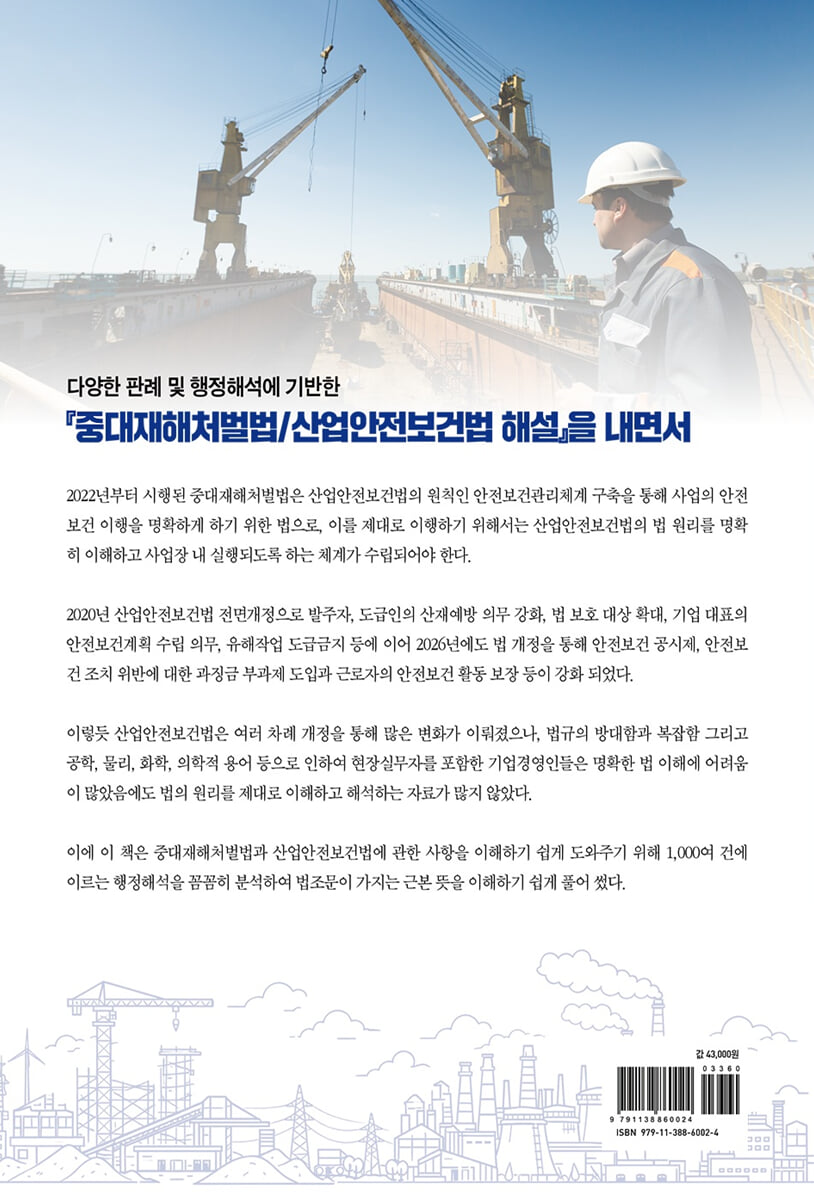 다양한 판례 및 행정해석에 기반한

『중대재해처벌법/산업안전보건법 해설』을 내면서

2022년부터 시행된 중대재해처벌법은 산업안전보건법의 원칙인 안전보건관리체계 구축을 통해 사업의 안전보건 이행을 명확하게 하기 위한 법으로, 이를 제대로 이행하기 위해서는 산업안전보건법의 법 원리를 명확히 이해하고 사업장 내 실행되도록 하는 체계가 수립되어야 한다.

2020년 산업안전보건법 전면개정으로 발주자, 도급인의 산재예방 의무 강화, 법 보호 대상 확대, 기업 대표의 안전보건계획 수립 의무, 유해작업 도급금지 등에 이어 2026년에도 법 개정을 통해 안전보건 공시제, 안전보건 조치 위반에 대한 과징금 부과제 도입과 근로자의 안전보건 활동 보장 등이 강화 되었다.

이렇듯 산업안전보건법은 여러 차례 개정을 통해 많은 변화가 이뤄졌으나, 법규의 방대함과 복잡함 그리고 공학, 물리, 화학, 의학적 용어 등으로 인하여 현장실무자를 포함한 기업경영인들은 명확한 법 이해에 어려움이 많았음에도 법의 원리를 제대로 이해하고 해석하는 자료가 많지 않았다.

이에 이 책은 중대재해처벌법과 산업안전보건법에 관한 사항을 이해하기 쉽게 도와주기 위해 1,000여 건에 이르는 행정해석을 꼼꼼히 분석하여 법조문이 가지는 근본 뜻을 이해하기 쉽게 풀어 썼다.

값 43,000원

03360

9 791138 860024

ISBN 979-11-388-6002-4